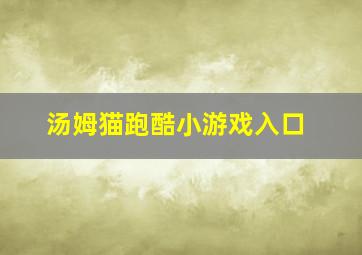 汤姆猫跑酷小游戏入口